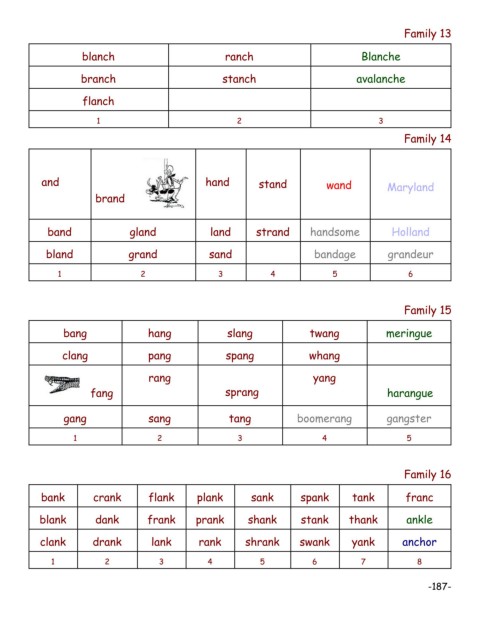 Family 13

| blanch | ranch | Blanche |
|---|---|---|
| branch | stanch | avalanche |
| flanch | | |
| 1 | 2 | 3 |

Family 14

| and | brand | hand | stand | wand | Maryland |
|---|---|---|---|---|---|
| band | gland | land | strand | handsome | Holland |
| bland | grand | sand | | bandage | grandeur |
| 1 | 2 | 3 | 4 | 5 | 6 |

Family 15

| bang | hang | slang | twang | meringue |
|---|---|---|---|---|
| clang | pang | spang | whang | |
| fang | rang | sprang | yang | harangue |
| gang | sang | tang | boomerang | gangster |
| 1 | 2 | 3 | 4 | 5 |

Family 16

| bank | crank | flank | plank | sank | spank | tank | franc |
|---|---|---|---|---|---|---|---|
| blank | dank | frank | prank | shank | stank | thank | ankle |
| clank | drank | lank | rank | shrank | swank | yank | anchor |
| 1 | 2 | 3 | 4 | 5 | 6 | 7 | 8 |

-187-